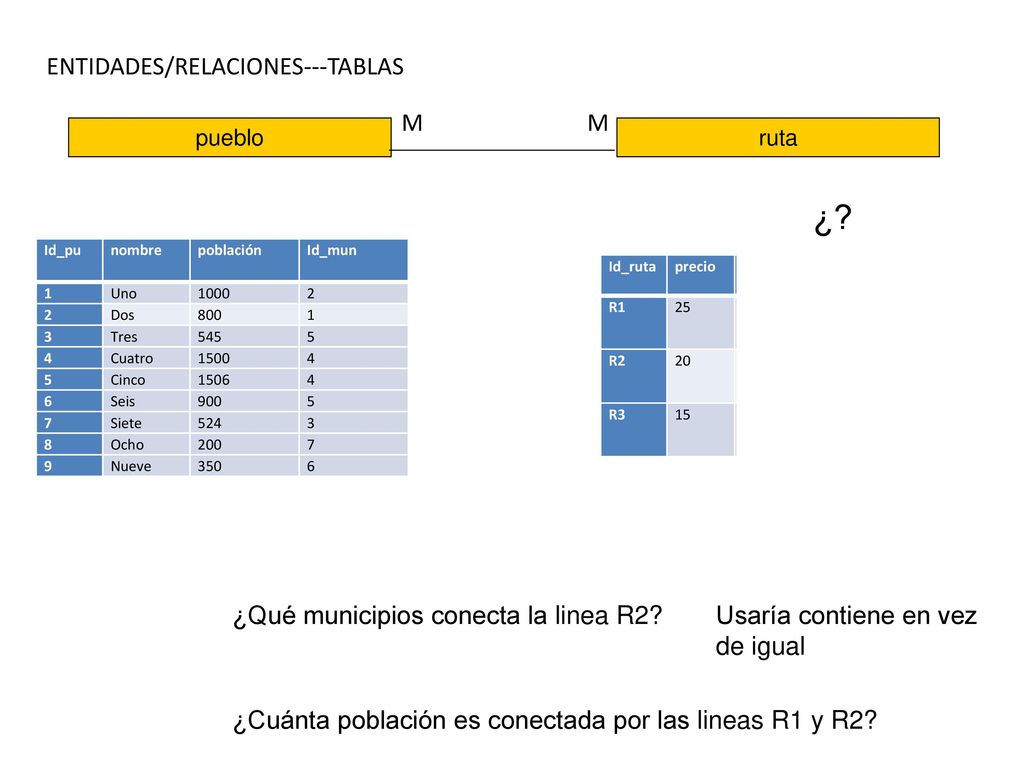 ENTIDADES/RELACIONES---TABLAS

pueblo M M ruta

¿?

| Id_pu | nombre | población | Id_mun |
|---|---|---|---|
| 1 | Uno | 1000 | 2 |
| 2 | Dos | 800 | 1 |
| 3 | Tres | 545 | 5 |
| 4 | Cuatro | 1500 | 4 |
| 5 | Cinco | 1506 | 4 |
| 6 | Seis | 900 | 5 |
| 7 | Siete | 524 | 3 |
| 8 | Ocho | 200 | 7 |
| 9 | Nueve | 350 | 6 |

| Id_ruta | precio |
|---|---|
| R1 | 25 |
| R2 | 20 |
| R3 | 15 |

¿Qué municipios conecta la linea R2?

Usaría contiene en vez de igual

¿Cuánta población es conectada por las lineas R1 y R2?